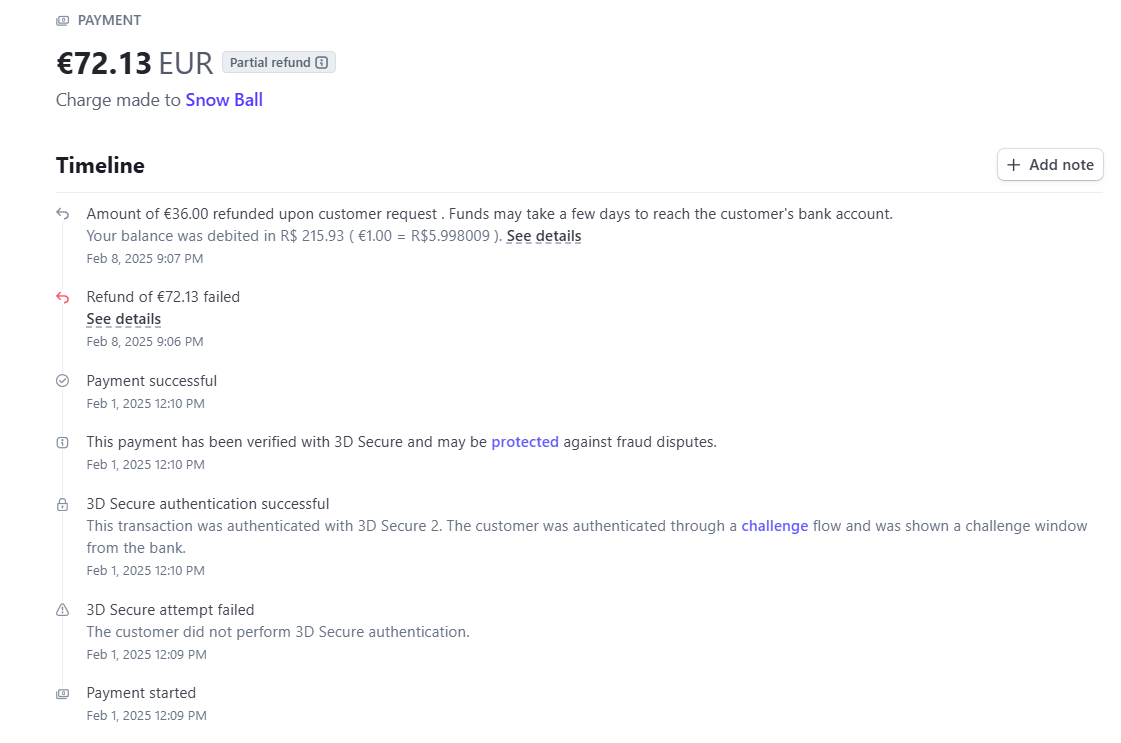 PAYMENT

€72.13 EUR Partial refund

Charge made to Snow Ball

Timeline

+ Add note

Amount of €36.00 refunded upon customer request . Funds may take a few days to reach the customer's bank account.
Your balance was debited in R$ 215.93 ( €1.00 = R$5.998009 ). See details
Feb 8, 2025 9:07 PM

Refund of €72.13 failed
See details
Feb 8, 2025 9:06 PM

Payment successful
Feb 1, 2025 12:10 PM

This payment has been verified with 3D Secure and may be protected against fraud disputes.
Feb 1, 2025 12:10 PM

3D Secure authentication successful
This transaction was authenticated with 3D Secure 2. The customer was authenticated through a challenge flow and was shown a challenge window from the bank.
Feb 1, 2025 12:10 PM

3D Secure attempt failed
The customer did not perform 3D Secure authentication.
Feb 1, 2025 12:09 PM

Payment started
Feb 1, 2025 12:09 PM